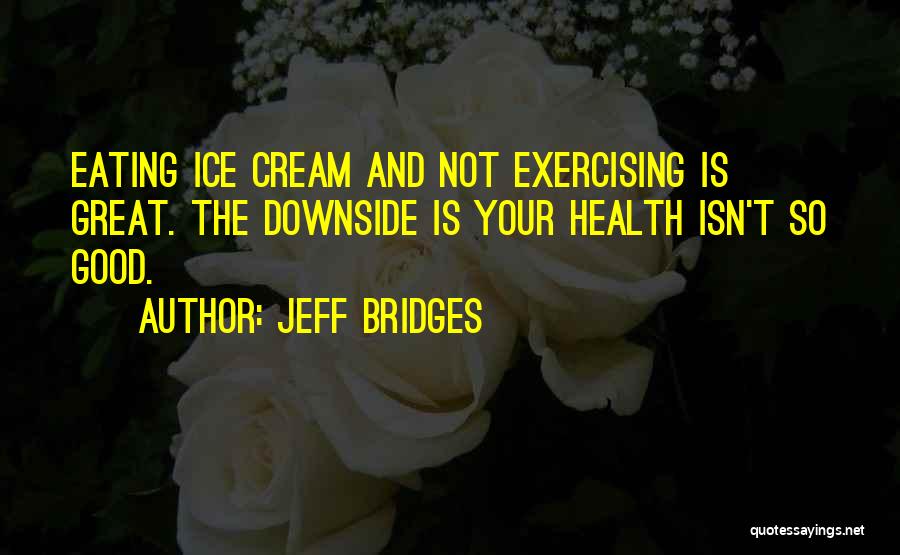 EATING ICE CREAM AND NOT EXERCISING IS GREAT. THE DOWNSIDE IS YOUR HEALTH ISN'T SO GOOD.

AUTHOR: JEFF BRIDGES

quotessayings.net